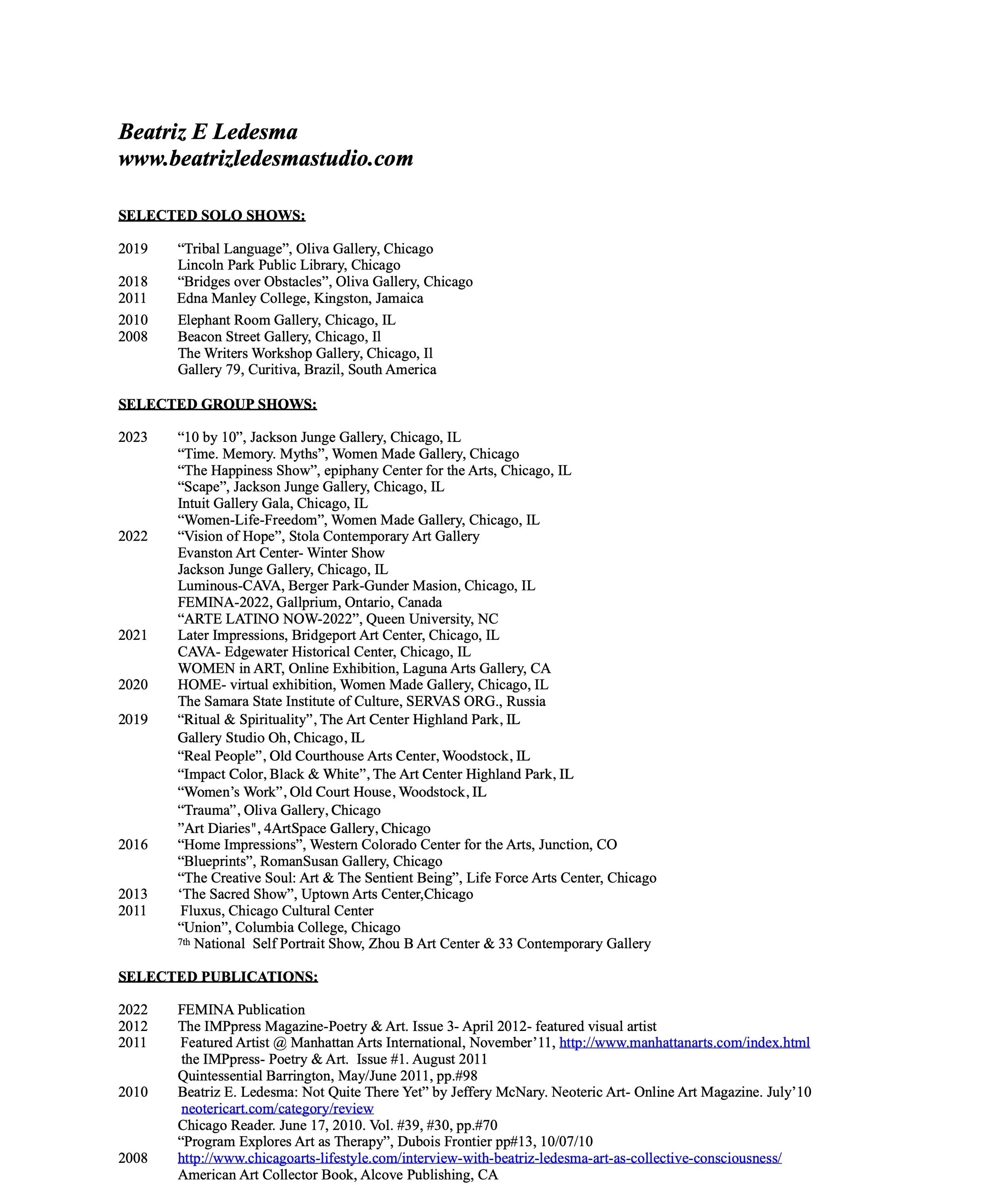 Beatriz E Ledesma
www.beatrizledesmastudio.com

SELECTED SOLO SHOWS:

2019 “Tribal Language”, Oliva Gallery, Chicago
Lincoln Park Public Library, Chicago
2018 “Bridges over Obstacles”, Oliva Gallery, Chicago
2011 Edna Manley College, Kingston, Jamaica
2010 Elephant Room Gallery, Chicago, IL
2008 Beacon Street Gallery, Chicago, Il
The Writers Workshop Gallery, Chicago, Il
Gallery 79, Curitiva, Brazil, South America

SELECTED GROUP SHOWS:

2023 “10 by 10”, Jackson Junge Gallery, Chicago, IL
“Time. Memory. Myths”, Women Made Gallery, Chicago
“The Happiness Show”, epiphany Center for the Arts, Chicago, IL
“Scape”, Jackson Junge Gallery, Chicago, IL
Intuit Gallery Gala, Chicago, IL
“Women-Life-Freedom”, Women Made Gallery, Chicago, IL
2022 “Vision of Hope”, Stola Contemporary Art Gallery
Evanston Art Center- Winter Show
Jackson Junge Gallery, Chicago, IL
Luminous-CAVA, Berger Park-Gunder Masion, Chicago, IL
FEMINA-2022, Gallprium, Ontario, Canada
“ARTE LATINO NOW-2022”, Queen University, NC
2021 Later Impressions, Bridgeport Art Center, Chicago, IL
CAVA- Edgewater Historical Center, Chicago, IL
WOMEN in ART, Online Exhibition, Laguna Arts Gallery, CA
2020 HOME- virtual exhibition, Women Made Gallery, Chicago, IL
The Samara State Institute of Culture, SERVAS ORG., Russia
2019 “Ritual & Spirituality”, The Art Center Highland Park, IL
Gallery Studio Oh, Chicago, IL
“Real People”, Old Courthouse Arts Center, Woodstock, IL
“Impact Color, Black & White”, The Art Center Highland Park, IL
“Women’s Work”, Old Court House, Woodstock, IL
“Trauma”, Oliva Gallery, Chicago
”Art Diaries", 4ArtSpace Gallery, Chicago
2016 “Home Impressions”, Western Colorado Center for the Arts, Junction, CO
“Blueprints”, RomanSusan Gallery, Chicago
“The Creative Soul: Art & The Sentient Being”, Life Force Arts Center, Chicago
2013 ‘The Sacred Show”, Uptown Arts Center,Chicago
2011 Fluxus, Chicago Cultural Center
“Union”, Columbia College, Chicago
7th National Self Portrait Show, Zhou B Art Center & 33 Contemporary Gallery

SELECTED PUBLICATIONS:

2022 FEMINA Publication
2012 The IMPpress Magazine-Poetry & Art. Issue 3- April 2012- featured visual artist
2011 Featured Artist @ Manhattan Arts International, November’11, http://www.manhattanarts.com/index.html
the IMPpress- Poetry & Art. Issue #1. August 2011
Quintessential Barrington, May/June 2011, pp.#98
2010 Beatriz E. Ledesma: Not Quite There Yet” by Jeffery McNary. Neoteric Art- Online Art Magazine. July’10
neotericart.com/category/review
Chicago Reader. June 17, 2010. Vol. #39, #30, pp.#70
“Program Explores Art as Therapy”, Dubois Frontier pp#13, 10/07/10
2008 http://www.chicagoarts-lifestyle.com/interview-with-beatriz-ledesma-art-as-collective-consciousness/
American Art Collector Book, Alcove Publishing, CA